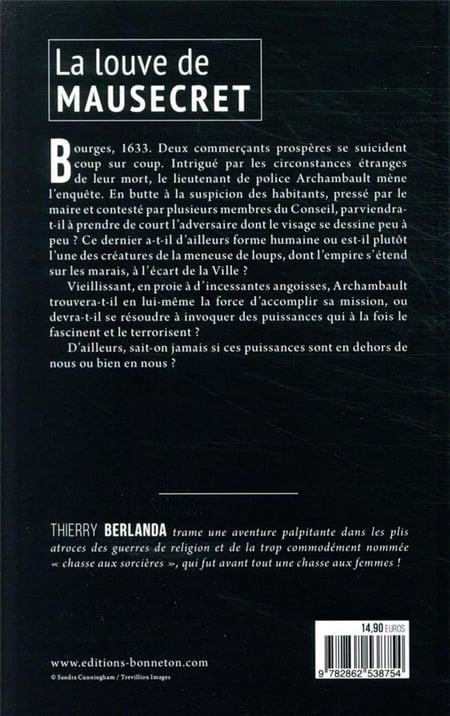 La louve de
MAUSECRET

Bourges, 1633. Deux commerçants prospères se suicident coup sur coup. Intrigué par les circonstances étranges de leur mort, le lieutenant de police Archambault mène l'enquête. En butte à la suspicion des habitants, pressé par le maire et contesté par plusieurs membres du Conseil, parviendra-t-il à prendre de court l'adversaire dont le visage se dessine peu à peu ? Ce dernier a-t-il d'ailleurs forme humaine ou est-il plutôt l'une des créatures de la meneuse de loups, dont l'empire s'étend sur les marais, à l'écart de la Ville ?

Vieillissant, en proie à d'incessantes angoisses, Archambault trouvera-t-il en lui-même la force d'accomplir sa mission, ou devra-t-il se résoudre à invoquer des puissances qui à la fois le fascinent et le terrorisent ?

D'ailleurs, sait-on jamais si ces puissances sont en dehors de nous ou bien en nous ?

THIERRY BERLANDA trame une aventure palpitante dans les plis atroces des guerres de religion et de la trop commodément nommée « chasse aux sorcières », qui fut avant tout une chasse aux femmes !

14,90 EUROS

9 782862 538754

www.editions-bonneton.com
© Sandra Cunningham / Trevillion Images